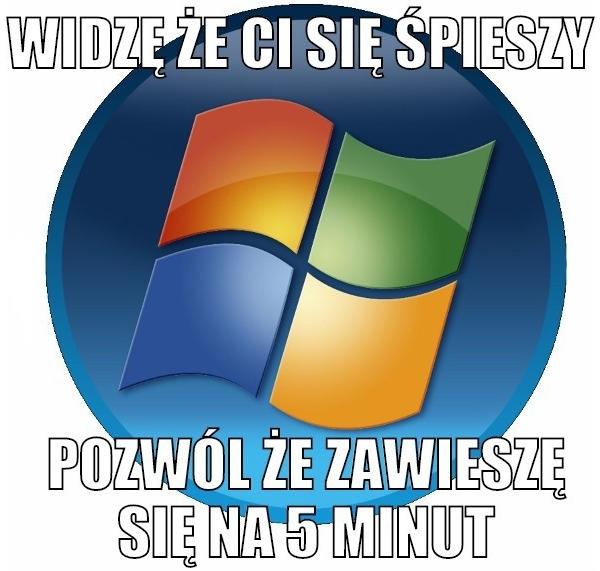 WIDZĘ ŻE CI SIĘ ŚPIESZY

POZWÓL ŻE ZAWIESZĘ SIĘ NA 5 MINUT